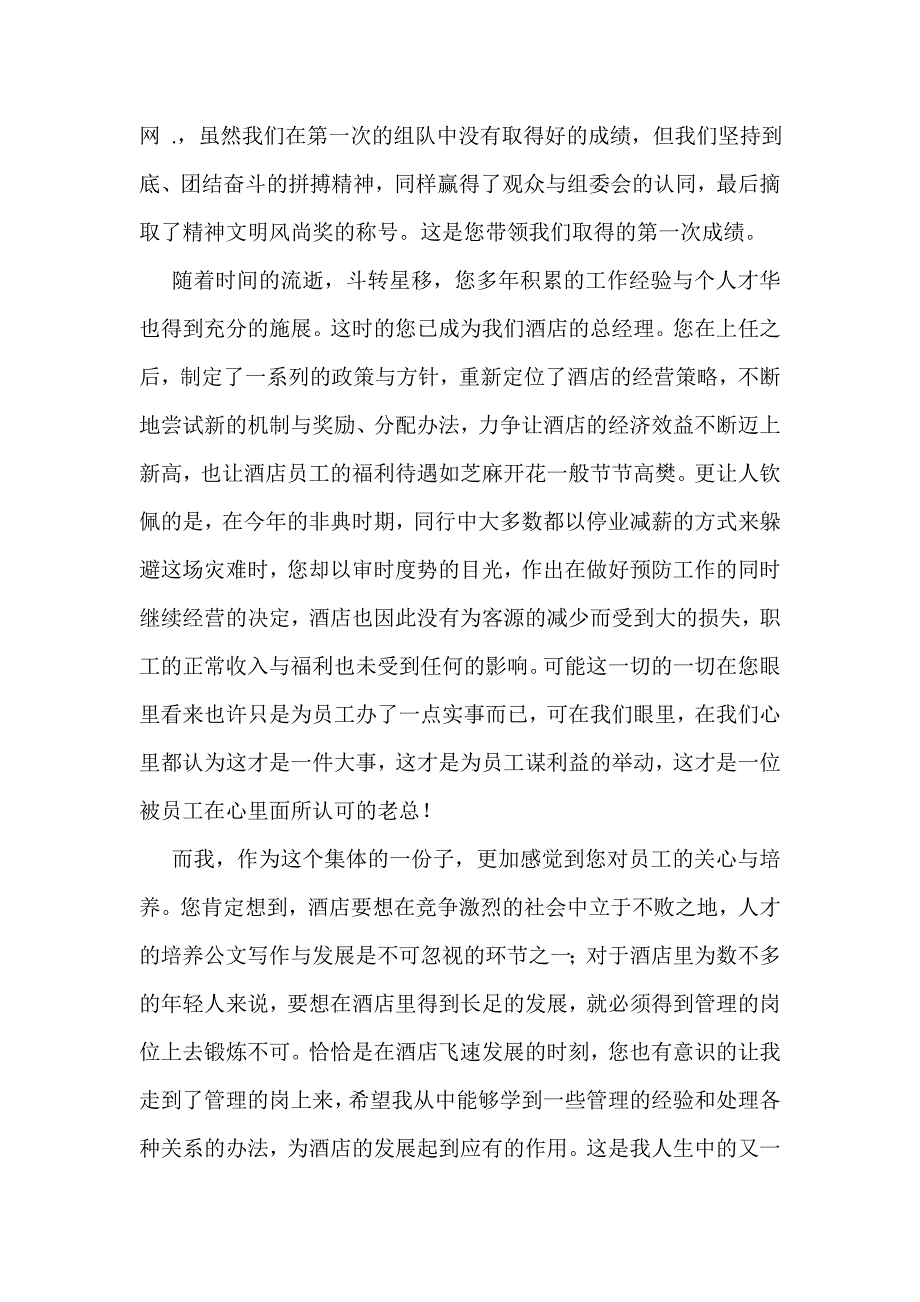 网 .，虽然我们在第一次的组队中没有取得好的成绩，但我们坚持到底、团结奋斗的拼搏精神，同样赢得了观众与组委会的认同，最后摘取了精神文明风尚奖的称号。这是您带领我们取得的第一次成绩。

随着时间的流逝，斗转星移，您多年积累的工作经验与个人才华也得到充分的施展。这时的您已成为我们酒店的总经理。您在上任之后，制定了一系列的政策与方针，重新定位了酒店的经营策略，不断地尝试新的机制与奖励、分配办法，力争让酒店的经济效益不断迈上新高，也让酒店员工的福利待遇如芝麻开花一般节节高樊。更让人钦佩的是，在今年的非典时期，同行中大多数都以停业减薪的方式来躲避这场灾难时，您却以审时度势的目光，作出在做好预防工作的同时继续经营的决定，酒店也因此没有为客源的减少而受到大的损失，职工的正常收入与福利也未受到任何的影响。可能这一切的一切在您眼里看来也许只是为员工办了一点实事而已，可在我们眼里，在我们心里都认为这才是一件大事，这才是为员工谋利益的举动，这才是一位被员工在心里面所认可的老总！

而我，作为这个集体的一份子，更加感觉到您对员工的关心与培养。您肯定想到，酒店要想在竞争激烈的社会中立于不败之地，人才的培养公文写作与发展是不可忽视的环节之一；对于酒店里为数不多的年轻人来说，要想在酒店里得到长足的发展，就必须得到管理的岗位上去锻炼不可。恰恰是在酒店飞速发展的时刻，您也有意识的让我走到了管理的岗上来，希望我从中能够学到一些管理的经验和处理各种关系的办法，为酒店的发展起到应有的作用。这是我人生中的又一